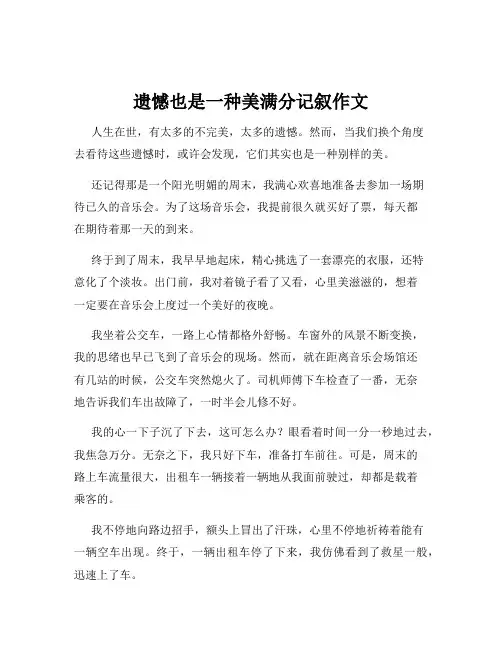 遗憾也是一种美满分记叙作文

人生在世，有太多的不完美，太多的遗憾。然而，当我们换个角度去看待这些遗憾时，或许会发现，它们其实也是一种别样的美。

还记得那是一个阳光明媚的周末，我满心欢喜地准备去参加一场期待已久的音乐会。为了这场音乐会，我提前很久就买好了票，每天都在期待着那一天的到来。

终于到了周末，我早早地起床，精心挑选了一套漂亮的衣服，还特意化了个淡妆。出门前，我对着镜子看了又看，心里美滋滋的，想着一定要在音乐会上度过一个美好的夜晚。

我坐着公交车，一路上心情都格外舒畅。车窗外的风景不断变换，我的思绪也早已飞到了音乐会的现场。然而，就在距离音乐会场馆还有几站的时候，公交车突然熄火了。司机师傅下车检查了一番，无奈地告诉我们车出故障了，一时半会儿修不好。

我的心一下子沉了下去，这可怎么办？眼看着时间一分一秒地过去，我焦急万分。无奈之下，我只好下车，准备打车前往。可是，周末的路上车流量很大，出租车一辆接着一辆地从我面前驶过，却都是载着乘客的。

我不停地向路边招手，额头上冒出了汗珠，心里不停地祈祷着能有一辆空车出现。终于，一辆出租车停了下来，我仿佛看到了救星一般，迅速上了车。